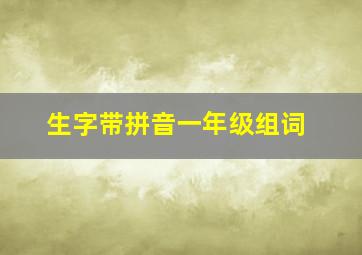 生字带拼音一年级组词